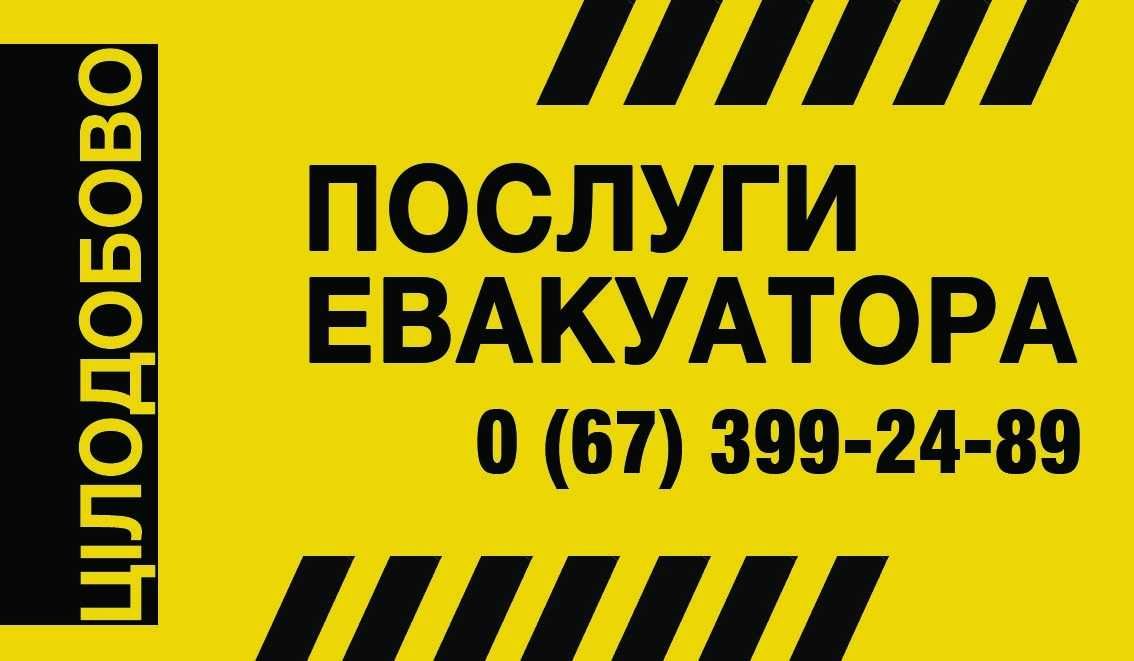 ЦІЛОДОБОВО

ПОСЛУГИ ЕВАКУАТОРА

0 (67) 399-24-89